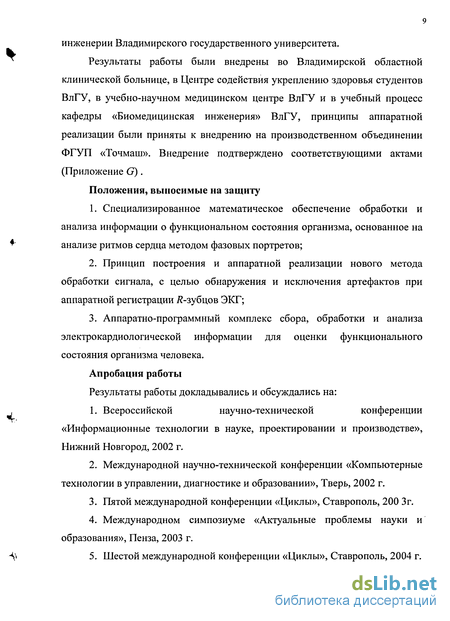 9

инженерии Владимирского государственного университета.

Результаты работы были внедрены во Владимирской областной клинической больнице, в Центре содействия укреплению здоровья студентов ВлГУ, в учебно-научном медицинском центре ВлГУ и в учебный процесс кафедры «Биомедицинская инженерия» ВлГУ, принципы аппаратной реализации были приняты к внедрению на производственном объединении ФГУП «Точмаш». Внедрение подтверждено соответствующими актами (Приложение $G$) .

Положения, выносимые на защиту

1. Специализированное математическое обеспечение обработки и анализа информации о функциональном состояния организма, основанное на анализе ритмов сердца методом фазовых портретов;

2. Принцип построения и аппаратной реализации нового метода обработки сигнала, с целью обнаружения и исключения артефактов при аппаратной регистрации $R$-зубцов ЭКГ;

3. Аппаратно-программный комплекс сбора, обработки и анализа электрокардиологической информации для оценки функционального состояния организма человека.

Апробация работы

Результаты работы докладывались и обсуждались на:

1. Всероссийской научно-технической конференции «Информационные технологии в науке, проектировании и производстве», Нижний Новгород, 2002 г.

2. Международной научно-технической конференции «Компьютерные технологии в управлении, диагностике и образовании», Тверь, 2002 г.

3. Пятой международной конференции «Циклы», Ставрополь, 200 3г.

4. Международном симпозиуме «Актуальные проблемы науки и образования», Пенза, 2003 г.

5. Шестой международной конференции «Циклы», Ставрополь, 2004 г.

dsLib.net
библиотека диссертаций